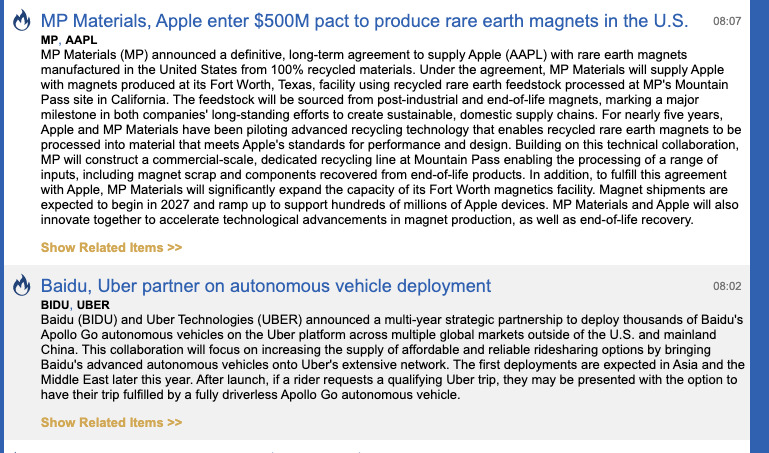 MP Materials, Apple enter $500M pact to produce rare earth magnets in the U.S.
08:07
MP, AAPL
MP Materials (MP) announced a definitive, long-term agreement to supply Apple (AAPL) with rare earth magnets manufactured in the United States from 100% recycled materials. Under the agreement, MP Materials will supply Apple with magnets produced at its Fort Worth, Texas, facility using recycled rare earth feedstock processed at MP's Mountain Pass site in California. The feedstock will be sourced from post-industrial and end-of-life magnets, marking a major milestone in both companies' long-standing efforts to create sustainable, domestic supply chains. For nearly five years, Apple and MP Materials have been piloting advanced recycling technology that enables recycled rare earth magnets to be processed into material that meets Apple's standards for performance and design. Building on this technical collaboration, MP will construct a commercial-scale, dedicated recycling line at Mountain Pass enabling the processing of a range of inputs, including magnet scrap and components recovered from end-of-life products. In addition, to fulfill this agreement with Apple, MP Materials will significantly expand the capacity of its Fort Worth magnetics facility. Magnet shipments are expected to begin in 2027 and ramp up to support hundreds of millions of Apple devices. MP Materials and Apple will also innovate together to accelerate technological advancements in magnet production, as well as end-of-life recovery.

Show Related Items >>

Baidu, Uber partner on autonomous vehicle deployment
08:02
BIDU, UBER
Baidu (BIDU) and Uber Technologies (UBER) announced a multi-year strategic partnership to deploy thousands of Baidu's Apollo Go autonomous vehicles on the Uber platform across multiple global markets outside of the U.S. and mainland China. This collaboration will focus on increasing the supply of affordable and reliable ridesharing options by bringing Baidu's advanced autonomous vehicles onto Uber's extensive network. The first deployments are expected in Asia and the Middle East later this year. After launch, if a rider requests a qualifying Uber trip, they may be presented with the option to have their trip fulfilled by a fully driverless Apollo Go autonomous vehicle.

Show Related Items >>